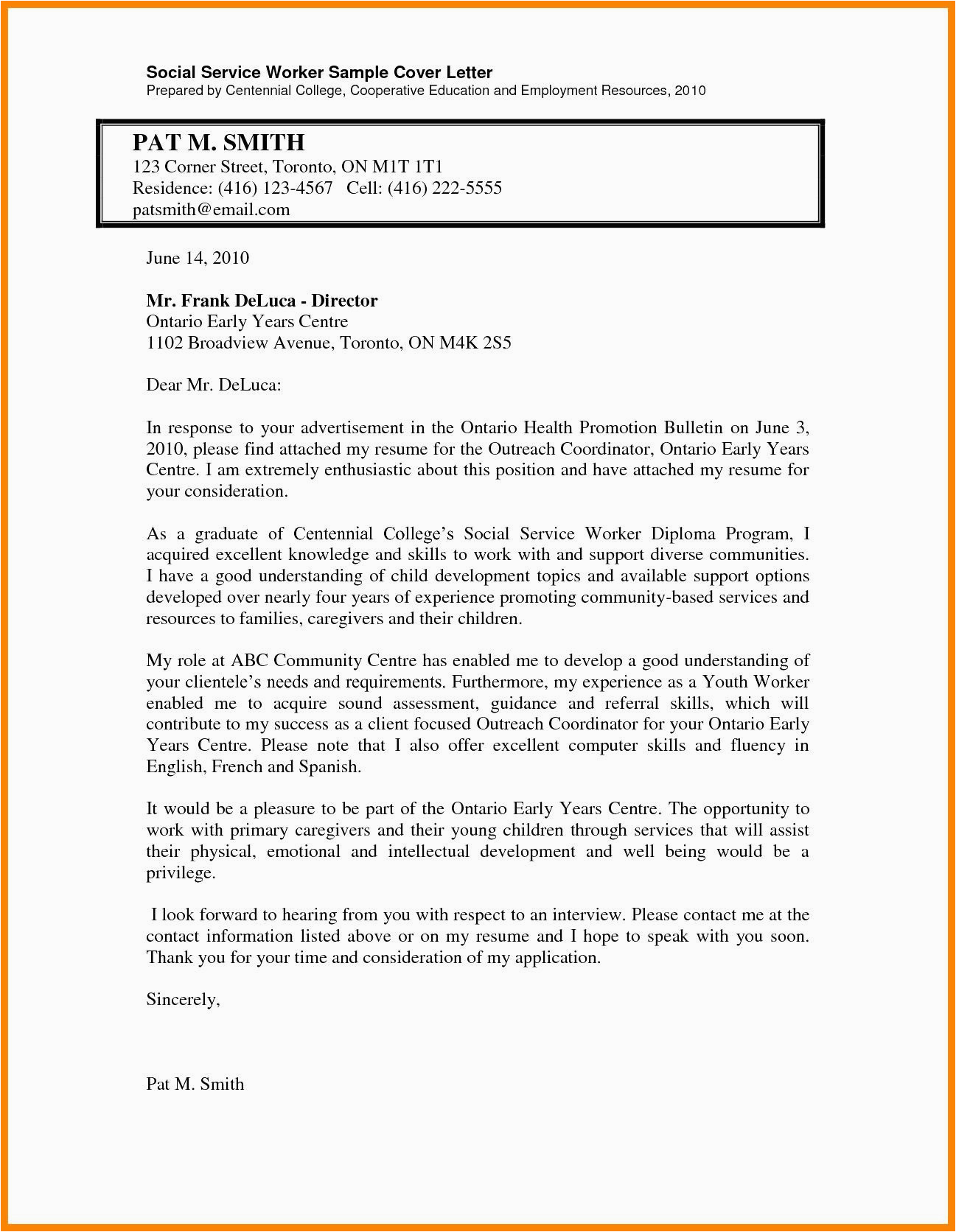 Social Service Worker Sample Cover Letter
Prepared by Centennial College, Cooperative Education and Employment Resources, 2010

PAT M. SMITH
123 Corner Street, Toronto, ON M1T 1T1
Residence: (416) 123-4567 Cell: (416) 222-5555
patsmith@email.com

June 14, 2010

Mr. Frank DeLuca - Director
Ontario Early Years Centre
1102 Broadview Avenue, Toronto, ON M4K 2S5

Dear Mr. DeLuca:

In response to your advertisement in the Ontario Health Promotion Bulletin on June 3, 2010, please find attached my resume for the Outreach Coordinator, Ontario Early Years Centre. I am extremely enthusiastic about this position and have attached my resume for your consideration.

As a graduate of Centennial College's Social Service Worker Diploma Program, I acquired excellent knowledge and skills to work with and support diverse communities. I have a good understanding of child development topics and available support options developed over nearly four years of experience promoting community-based services and resources to families, caregivers and their children.

My role at ABC Community Centre has enabled me to develop a good understanding of your clientele's needs and requirements. Furthermore, my experience as a Youth Worker enabled me to acquire sound assessment, guidance and referral skills, which will contribute to my success as a client focused Outreach Coordinator for your Ontario Early Years Centre. Please note that I also offer excellent computer skills and fluency in English, French and Spanish.

It would be a pleasure to be part of the Ontario Early Years Centre. The opportunity to work with primary caregivers and their young children through services that will assist their physical, emotional and intellectual development and well being would be a privilege.

I look forward to hearing from you with respect to an interview. Please contact me at the contact information listed above or on my resume and I hope to speak with you soon. Thank you for your time and consideration of my application.

Sincerely,

Pat M. Smith